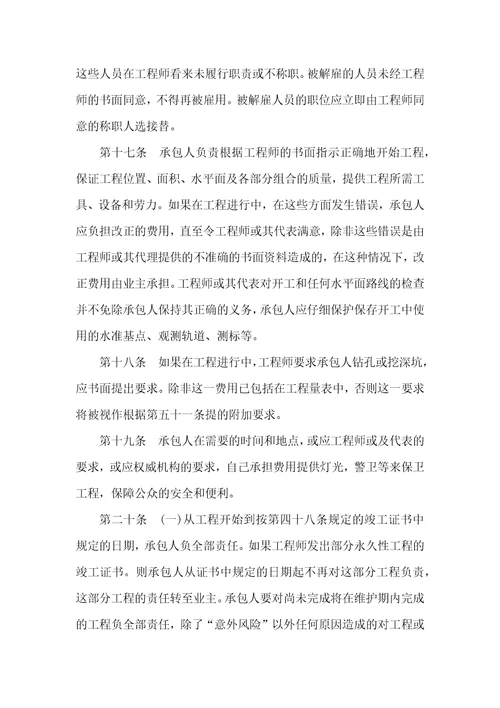 这些人员在工程师看来未履行职责或不称职。被解雇的人员未经工程师的书面同意，不得再被雇用。被解雇人员的职位应立即由工程师同意的称职人选接替。

第十七条　承包人负责根据工程师的书面指示正确地开始工程，保证工程位置、面积、水平面及各部分组合的质量，提供工程所需工具、设备和劳力。如果在工程进行中，在这些方面发生错误，承包人应负担改正的费用，直至令工程师或其代表满意，除非这些错误是由工程师或其代理提供的不准确的书面资料造成的，在这种情况下，改正费用由业主承担。工程师或其代表对开工和任何水平面路线的检查并不免除承包人保持其正确的义务，承包人应仔细保护保存开工中使用的水准基点、观测轨道、测标等。

第十八条　如果在工程进行中，工程师要求承包人钻孔或挖深坑，应书面提出要求。除非这一费用已包括在工程量表中，否则这一要求将被视作根据第五十一条提的附加要求。

第十九条　承包人在需要的时间和地点，或应工程师或及代表的要求，或应权威机构的要求，自己承担费用提供灯光，警卫等来保卫工程，保障公众的安全和便利。

第二十条　(一)从工程开始到按第四十八条规定的竣工证书中规定的日期，承包人负全部责任。如果工程师发出部分永久性工程的竣工证书。则承包人从证书中规定的日期起不再对这部分工程负责，这部分工程的责任转至业主。承包人要对尚未完成将在维护期内完成的工程负全部责任，除了“意外风险”以外任何原因造成的对工程或